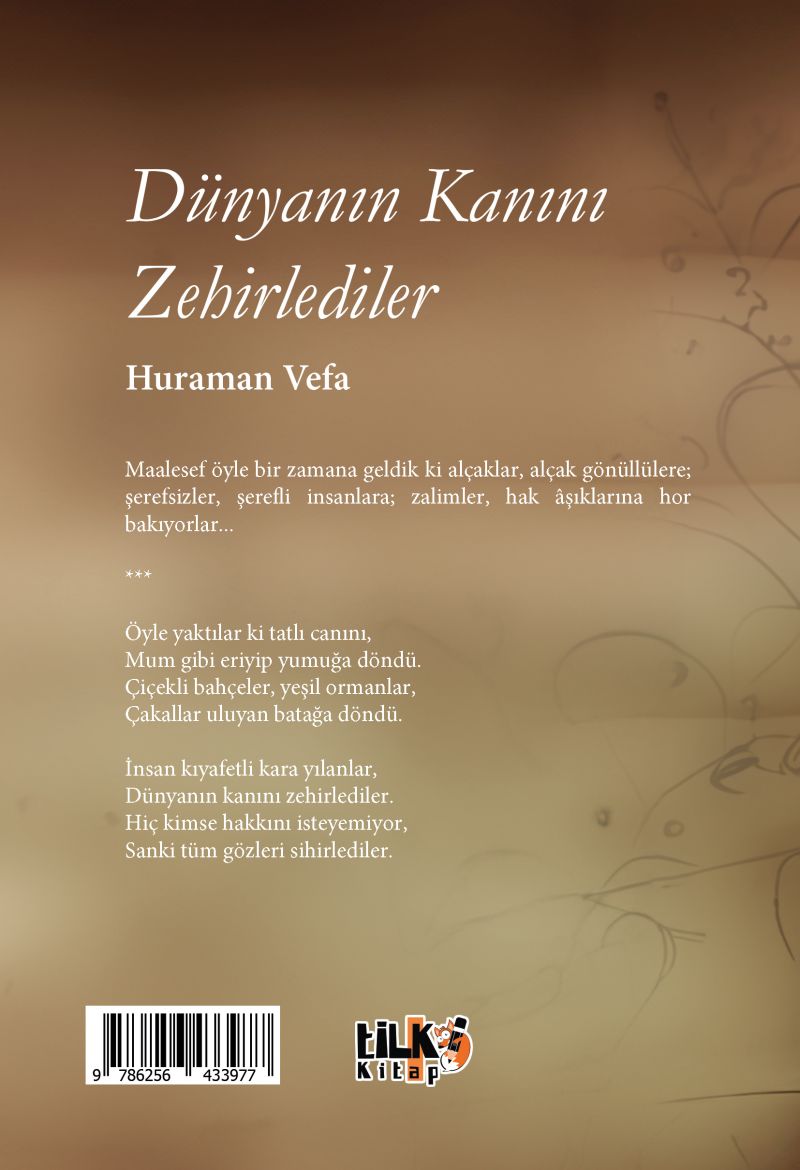 Dünyanın Kanını Zehirlediler

Huraman Vefa

Maalesef öyle bir zamana geldik ki alçaklar, alçak gönüllülere; şerefsizler, şerefli insanlara; zalimler, hak âşıklarına hor bakıyorlar...

***

Öyle yaktılar ki tatlı canını,
Mum gibi eriyip yumuğa döndü.
Çiçekli bahçeler, yeşil ormanlar,
Çakallar uluyan batağa döndü.

İnsan kıyafetli kara yılanlar,
Dünyanın kanını zehirlediler.
Hiç kimse hakkını isteyemiyor,
Sanki tüm gözleri sihirlediler.

9 786256 433977

tilki Kitap